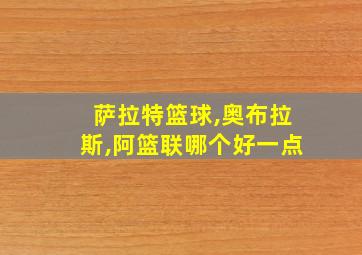 萨拉特篮球,奥布拉斯,阿篮联哪个好一点